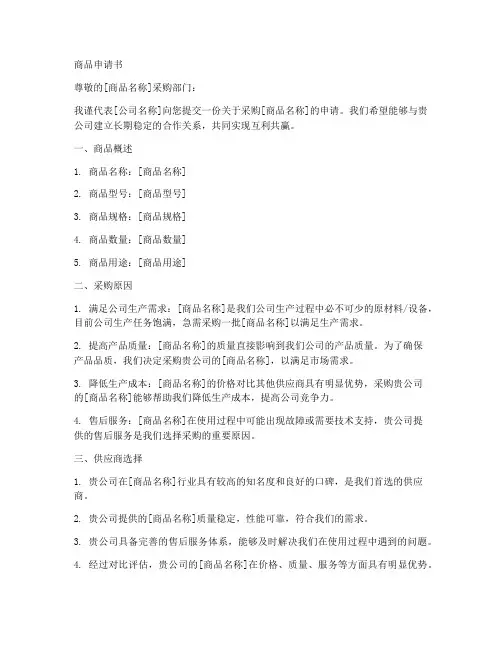 商品申请书

尊敬的[商品名称]采购部门：

我谨代表[公司名称]向您提交一份关于采购[商品名称]的申请。我们希望能够与贵公司建立长期稳定的合作关系，共同实现互利共赢。

一、商品概述

1. 商品名称：[商品名称]

2. 商品型号：[商品型号]

3. 商品规格：[商品规格]

4. 商品数量：[商品数量]

5. 商品用途：[商品用途]

二、采购原因

1. 满足公司生产需求：[商品名称]是我们公司生产过程中必不可少的原材料/设备，目前公司生产任务饱满，急需采购一批[商品名称]以满足生产需求。

2. 提高产品质量：[商品名称]的质量直接影响到我们公司的产品质量。为了确保产品品质，我们决定采购贵公司的[商品名称]，以满足市场需求。

3. 降低生产成本：[商品名称]的价格对比其他供应商具有明显优势，采购贵公司的[商品名称]能够帮助我们降低生产成本，提高公司竞争力。

4. 售后服务：[商品名称]在使用过程中可能出现故障或需要技术支持，贵公司提供的售后服务是我们选择采购的重要原因。

三、供应商选择

1. 贵公司在[商品名称]行业具有较高的知名度和良好的口碑，是我们首选的供应商。

2. 贵公司提供的[商品名称]质量稳定，性能可靠，符合我们的需求。

3. 贵公司具备完善的售后服务体系，能够及时解决我们在使用过程中遇到的问题。

4. 经过对比评估，贵公司的[商品名称]在价格、质量、服务等方面具有明显优势。